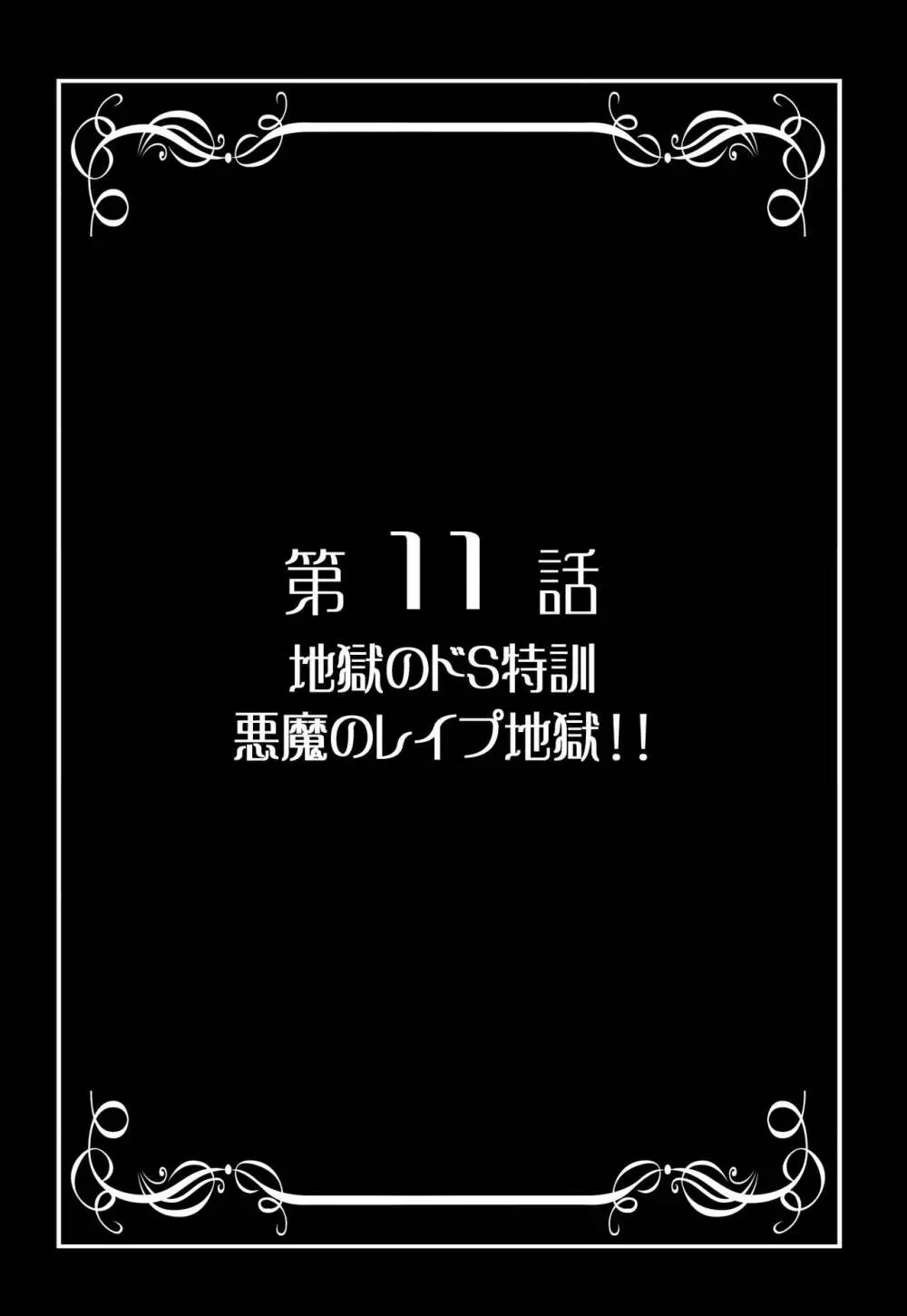 第 11 話

地獄のドS特訓
悪魔のレイプ地獄!!